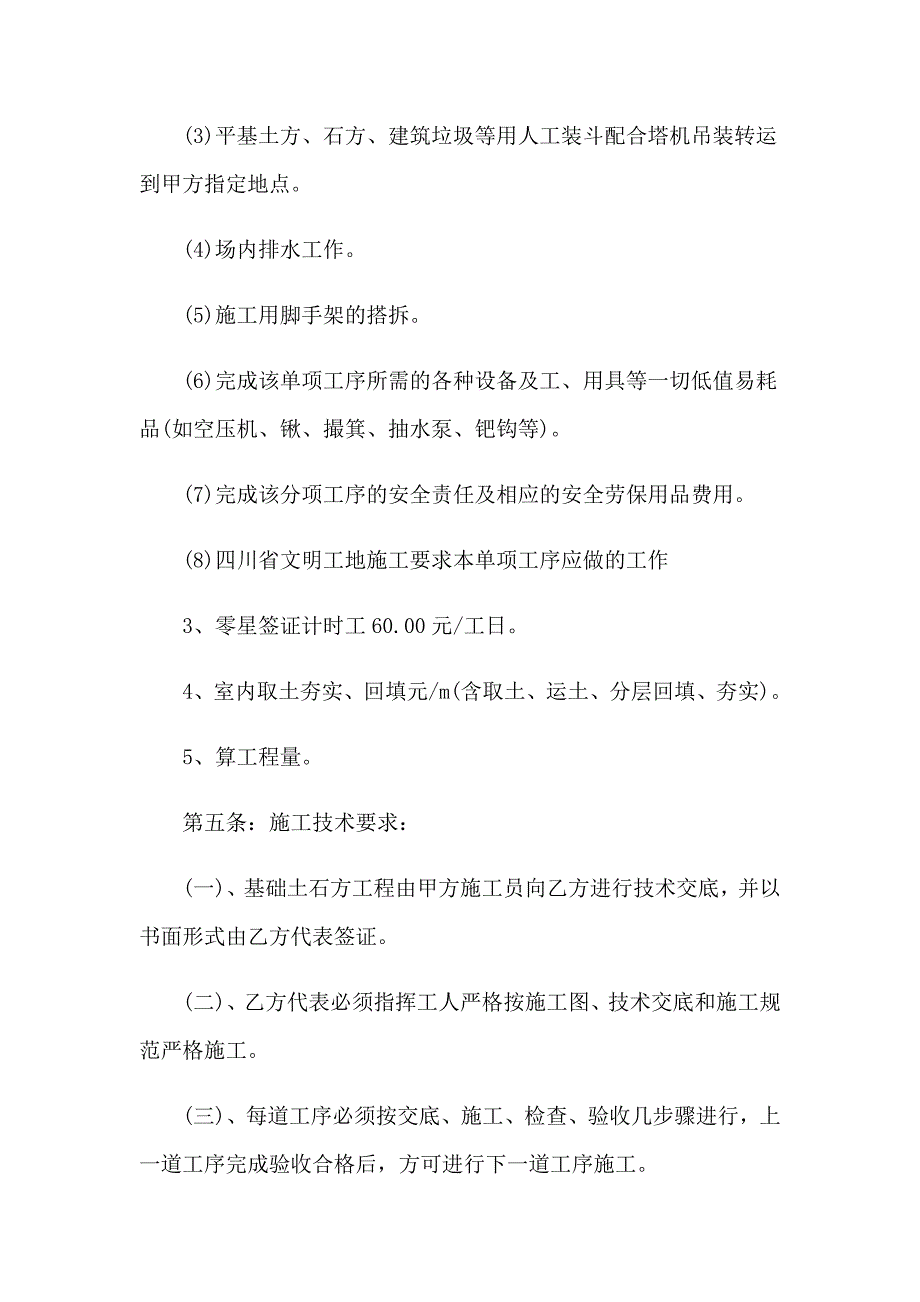 (3)平基土方、石方、建筑垃圾等用人工装斗配合塔机吊装转运到甲方指定地点。

(4)场内排水工作。

(5)施工用脚手架的搭拆。

(6)完成该单项工序所需的各种设备及工、用具等一切低值易耗品(如空压机、锹、撮箕、抽水泵、钯钩等)。

(7)完成该分项工序的安全责任及相应的安全劳保用品费用。

(8)四川省文明工地施工要求本单项工序应做的工作

3、零星签证计时工 60.00 元/工日。

4、室内取土夯实、回填元/m(含取土、运土、分层回填、夯实)。

5、算工程量。

第五条：施工技术要求：

(一)、基础土石方工程由甲方施工员向乙方进行技术交底，并以书面形式由乙方代表签证。

(二)、乙方代表必须指挥工人严格按施工图、技术交底和施工规范严格施工。

(三)、每道工序必须按交底、施工、检查、验收几步骤进行，上一道工序完成验收合格后，方可进行下一道工序施工。